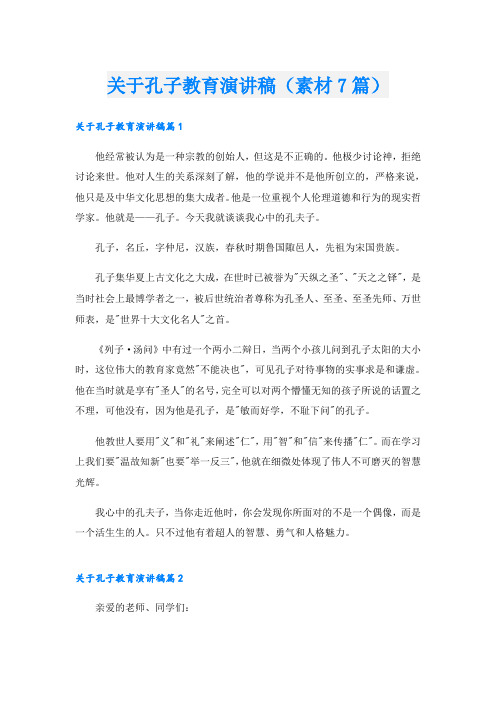 关于孔子教育演讲稿（素材7篇）

关于孔子教育演讲稿篇1

他经常被认为是一种宗教的创始人，但这是不正确的。他极少讨论神，拒绝讨论来世。他对人生的关系深刻了解，他的学说并不是他所创立的，严格来说，他只是及中华文化思想的集大成者。他是一位重视个人伦理道德和行为的现实哲学家。他就是——孔子。今天我就谈谈我心中的孔夫子。

孔子，名丘，字仲尼，汉族，春秋时期鲁国陬邑人，先祖为宋国贵族。

孔子集华夏上古文化之大成，在世时已被誉为"天纵之圣"、"天之之铎"，是当时社会上最博学者之一，被后世统治者尊称为孔圣人、至圣、至圣先师、万世师表，是"世界十大文化名人"之首。

《列子·汤问》中有过一个两小二辩日，当两个小孩儿问到孔子太阳的大小时，这位伟大的教育家竟然"不能决也"，可见孔子对待事物的实事求是和谦虚。他在当时就是享有"圣人"的名号，完全可以对两个懵懂无知的孩子所说的话置之不理，可他没有，因为他是孔子，是"敏而好学，不耻下问"的孔子。

他教世人要用"义"和"礼"来阐述"仁"，用"智"和"信"来传播"仁"。而在学习上我们要"温故知新"也要"举一反三"，他就在细微处体现了伟人不可磨灭的智慧光辉。

我心中的孔夫子，当你走近他时，你会发现你所面对的不是一个偶像，而是一个活生生的人。只不过他有着超人的智慧、勇气和人格魅力。

关于孔子教育演讲稿篇2

亲爱的老师、同学们：